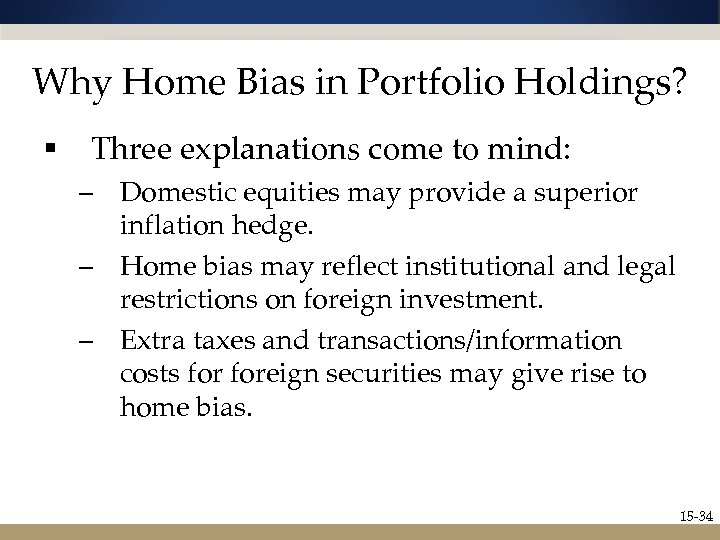 Why Home Bias in Portfolio Holdings?

▪ Three explanations come to mind:

– Domestic equities may provide a superior inflation hedge.

– Home bias may reflect institutional and legal restrictions on foreign investment.

– Extra taxes and transactions/information costs for foreign securities may give rise to home bias.

15-34